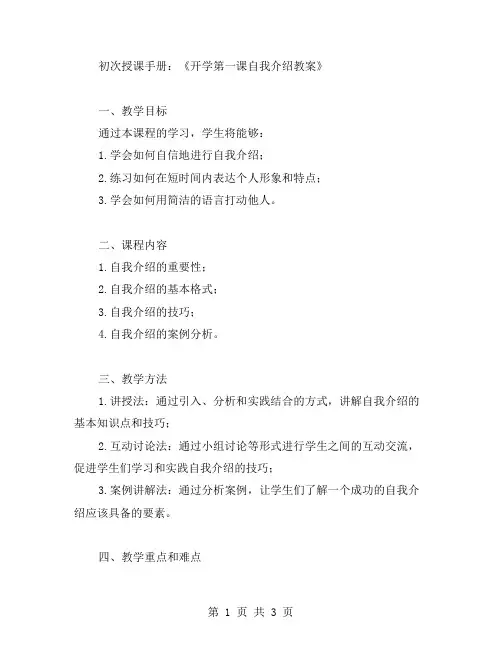 初次授课手册：《开学第一课自我介绍教案》

一、教学目标

通过本课程的学习，学生将能够：

1.学会如何自信地进行自我介绍；

2.练习如何在短时间内表达个人形象和特点；

3.学会如何用简洁的语言打动他人。

二、课程内容

1.自我介绍的重要性；

2.自我介绍的基本格式；

3.自我介绍的技巧；

4.自我介绍的案例分析。

三、教学方法

1.讲授法：通过引入、分析和实践结合的方式，讲解自我介绍的基本知识点和技巧；

2.互动讨论法：通过小组讨论等形式进行学生之间的互动交流，促进学生们学习和实践自我介绍的技巧；

3.案例讲解法：通过分析案例，让学生们了解一个成功的自我介绍应该具备的要素。

四、教学重点和难点

第 1 页 共 3 页